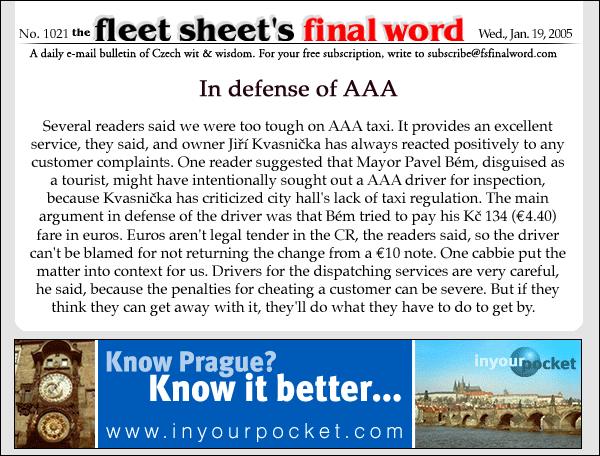 No. 1021 the fleet sheet's final word Wed., Jan. 19, 2005

A daily e-mail bulletin of Czech wit & wisdom. For your free subscription, write to subscribe@fsfinalword.com

In defense of AAA

Several readers said we were too tough on AAA taxi. It provides an excellent service, they said, and owner Jiří Kvasnička has always reacted positively to any customer complaints. One reader suggested that Mayor Pavel Bém, disguised as a tourist, might have intentionally sought out a AAA driver for inspection, because Kvasnička has criticized city hall's lack of taxi regulation. The main argument in defense of the driver was that Bém tried to pay his Kč 134 (€4.40) fare in euros. Euros aren't legal tender in the CR, the readers said, so the driver can't be blamed for not returning the change from a €10 note. One cabbie put the matter into context for us. Drivers for the dispatching services are very careful, he said, because the penalties for cheating a customer can be severe. But if they think they can get away with it, they'll do what they have to do to get by.

Know Prague?
Know it better...
www.inyourpocket.com

inyourpocket